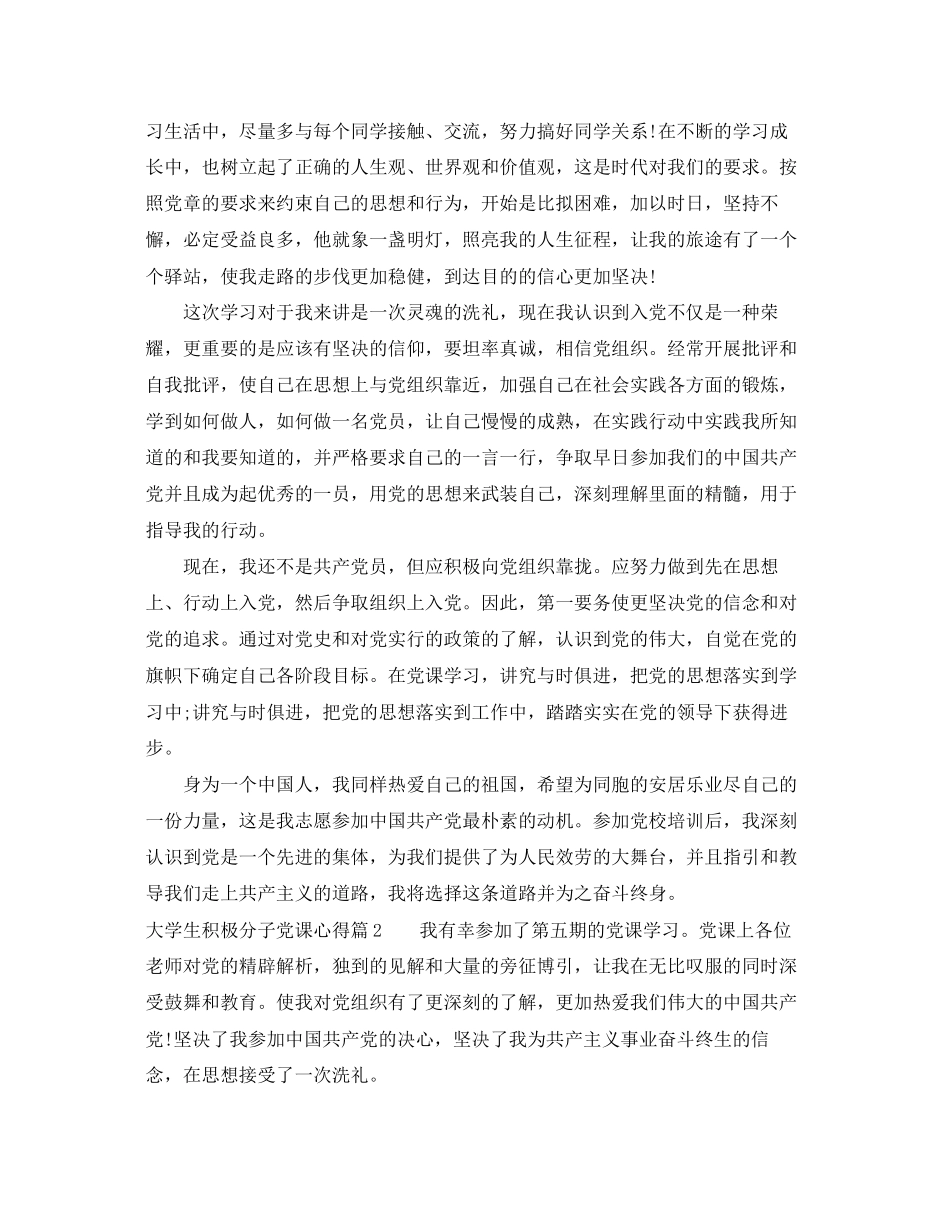 习生活中，尽量多与每个同学接触、交流，努力搞好同学关系!在不断的学习成长中，也树立起了正确的人生观、世界观和价值观，这是时代对我们的要求。按照党章的要求来约束自己的思想和行为，开始是比拟困难，加以时日，坚持不懈，必定受益良多，他就象一盏明灯，照亮我的人生征程，让我的旅途有了一个个驿站，使我走路的步伐更加稳健，到达目的的信心更加坚决!

这次学习对于我来讲是一次灵魂的洗礼，现在我认识到入党不仅是一种荣耀，更重要的是应该有坚决的信仰，要坦率真诚，相信党组织。经常开展批评和自我批评，使自己在思想上与党组织靠近，加强自己在社会实践各方面的锻炼，学到如何做人，如何做一名党员，让自己慢慢的成熟，在实践行动中实践我所知道的和我要知道的，并严格要求自己的一言一行，争取早日参加我们的中国共产党并且成为起优秀的一员，用党的思想来武装自己，深刻理解里面的精髓，用于指导我的行动。

现在，我还不是共产党员，但应积极向党组织靠拢。应努力做到先在思想上、行动上入党，然后争取组织上入党。因此，第一要务使更坚决党的信念和对党的追求。通过对党史和对党实行的政策的了解，认识到党的伟大，自觉在党的旗帜下确定自己各阶段目标。在党课学习，讲究与时俱进，把党的思想落实到学习中;讲究与时俱进，把党的思想落实到工作中，踏踏实实在党的领导下获得进步。

身为一个中国人，我同样热爱自己的祖国，希望为同胞的安居乐业尽自己的一份力量，这是我志愿参加中国共产党最朴素的动机。参加党校培训后，我深刻认识到党是一个先进的集体，为我们提供了为人民效劳的大舞台，并且指引和教导我们走上共产主义的道路，我将选择这条道路并为之奋斗终身。

大学生积极分子党课心得篇2　　我有幸参加了第五期的党课学习。党课上各位老师对党的精辟解析，独到的见解和大量的旁征博引，让我在无比叹服的同时深受鼓舞和教育。使我对党组织有了更深刻的了解，更加热爱我们伟大的中国共产党!坚决了我参加中国共产党的决心，坚决了我为共产主义事业奋斗终生的信念，在思想接受了一次洗礼。